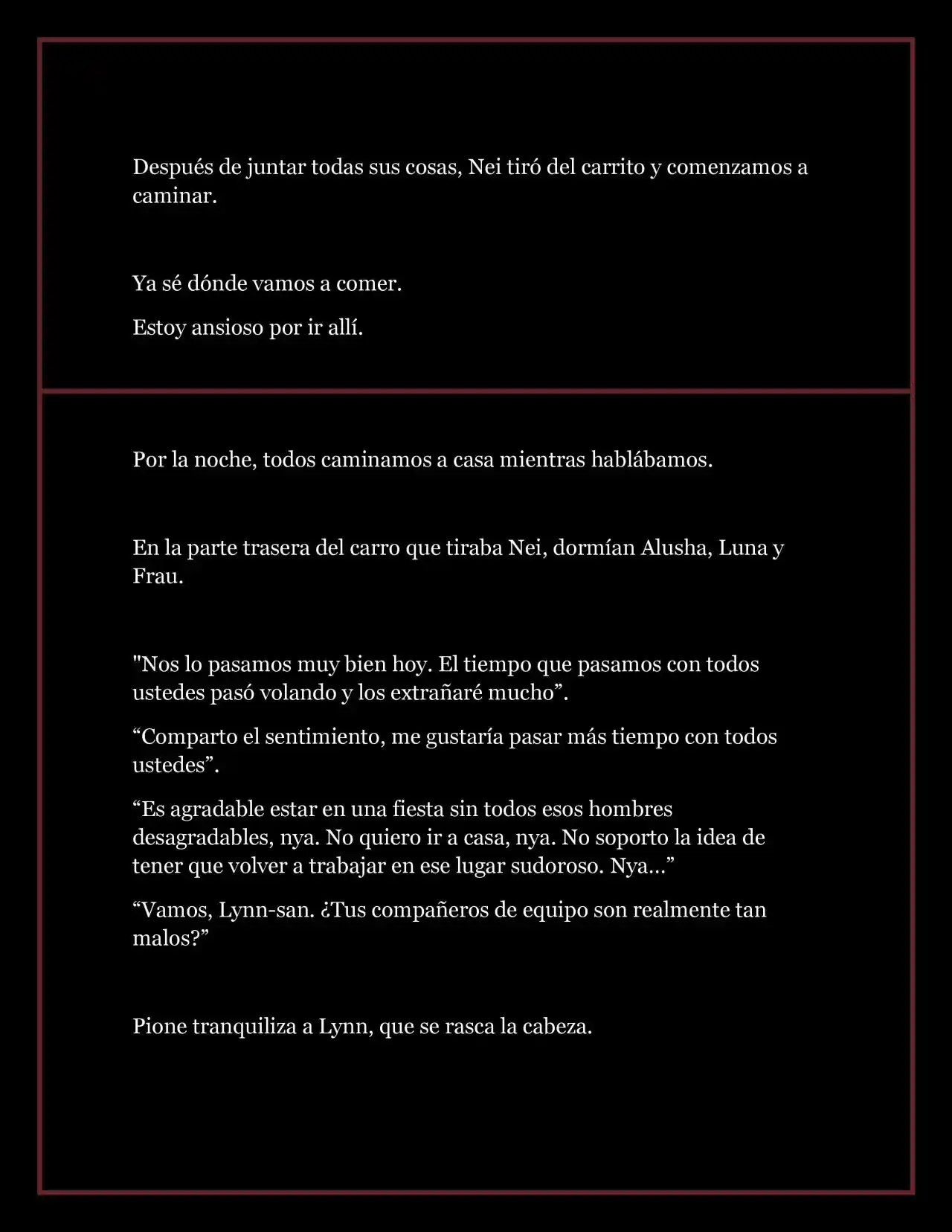 Después de juntar todas sus cosas, Nei tiró del carrito y comenzamos a caminar.

Ya sé dónde vamos a comer.

Estoy ansioso por ir allí.

Por la noche, todos caminamos a casa mientras hablábamos.

En la parte trasera del carro que tiraba Nei, dormían Alusha, Luna y Frau.

"Nos lo pasamos muy bien hoy. El tiempo que pasamos con todos ustedes pasó volando y los extrañaré mucho”.

“Comparto el sentimiento, me gustaría pasar más tiempo con todos ustedes”.

“Es agradable estar en una fiesta sin todos esos hombres desagradables, nya. No quiero ir a casa, nya. No soporto la idea de tener que volver a trabajar en ese lugar sudoroso. Nya…”

“Vamos, Lynn-san. ¿Tus compañeros de equipo son realmente tan malos?”

Pione tranquiliza a Lynn, que se rasca la cabeza.